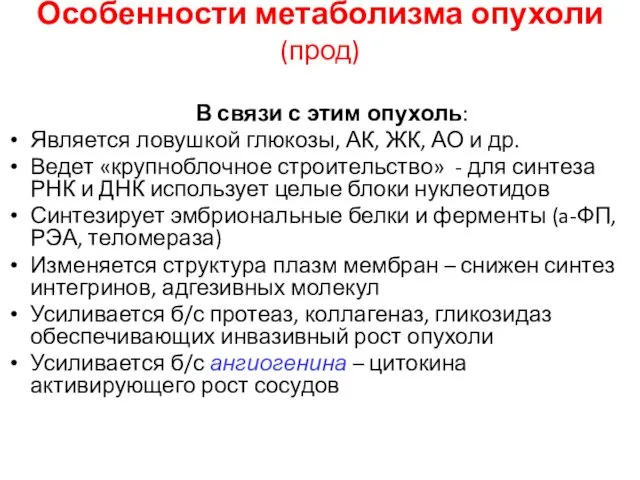 Особенности метаболизма опухоли (прод)

В связи с этим опухоль:

• Является ловушкой глюкозы, АК, ЖК, АО и др.
• Ведет «крупноблочное строительство» - для синтеза РНК и ДНК использует целые блоки нуклеотидов
• Синтезирует эмбриональные белки и ферменты (а-ФП, РЭА, теломераза)
• Изменяется структура плазм мембран – снижен синтез интегринов, адгезивных молекул
• Усиливается б/с протеаз, коллагеназ, гликозидаз обеспечивающих инвазивный рост опухоли
• Усиливается б/с ангиогенина – цитокина активирующего рост сосудов